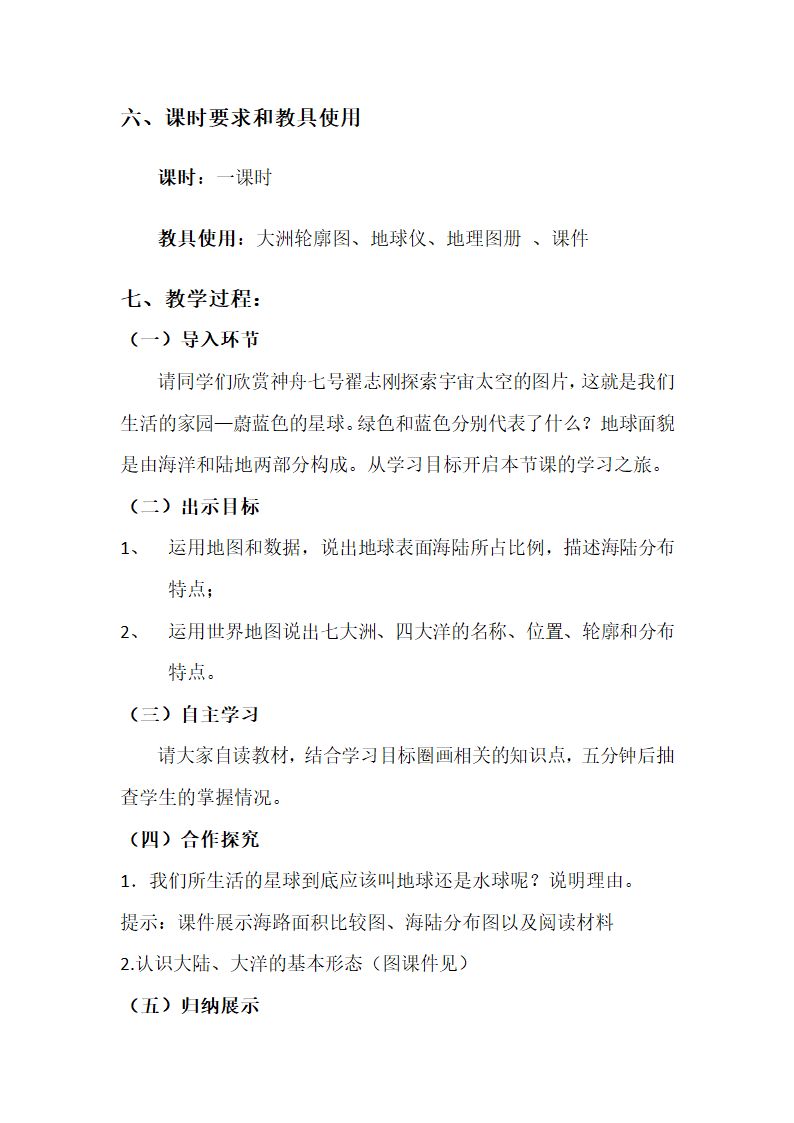 六、课时要求和教具使用

课时：一课时

教具使用：大洲轮廓图、地球仪、地理图册 、课件

七、教学过程：

（一）导入环节

请同学们欣赏神舟七号翟志刚探索宇宙太空的图片，这就是我们生活的家园—蔚蓝色的星球。绿色和蓝色分别代表了什么？地球面貌是由海洋和陆地两部分构成。从学习目标开启本节课的学习之旅。

（二）出示目标

1、 运用地图和数据，说出地球表面海陆所占比例，描述海陆分布特点；

2、 运用世界地图说出七大洲、四大洋的名称、位置、轮廓和分布特点。

（三）自主学习

请大家自读教材，结合学习目标圈画相关的知识点，五分钟后抽查学生的掌握情况。

（四）合作探究

1．我们所生活的星球到底应该叫地球还是水球呢？说明理由。

提示：课件展示海路面积比较图、海陆分布图以及阅读材料

2.认识大陆、大洋的基本形态（图课件见）

（五）归纳展示